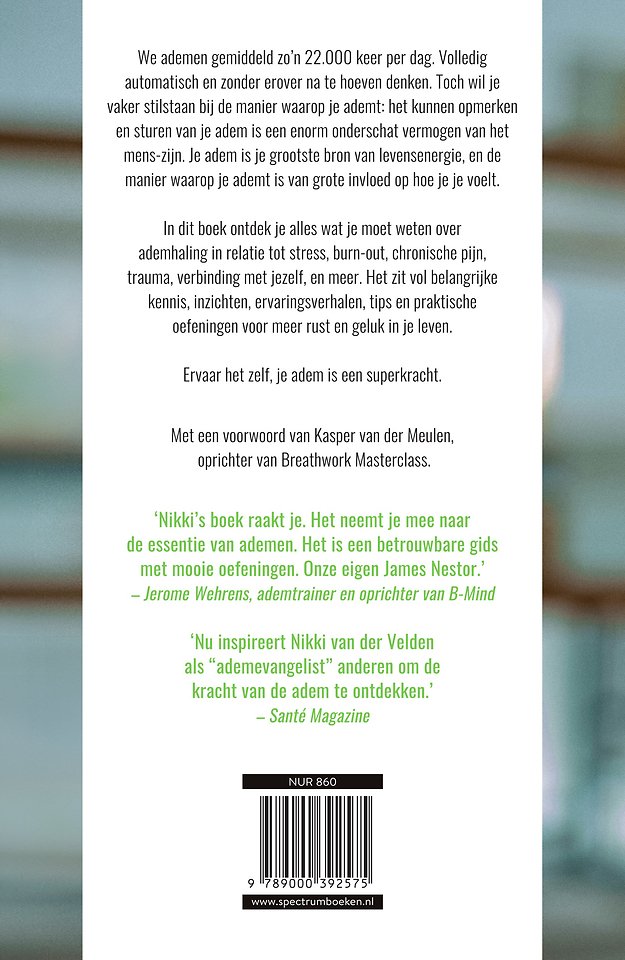 We ademen gemiddeld zo'n 22.000 keer per dag. Volledig automatisch en zonder erover na te hoeven denken. Toch wil je vaker stilstaan bij de manier waarop je ademt: het kunnen opmerken en sturen van je adem is een enorm onderschat vermogen van het mens-zijn. Je adem is je grootste bron van levensenergie, en de manier waarop je ademt is van grote invloed op hoe je je voelt.

In dit boek ontdek je alles wat je moet weten over ademhaling in relatie tot stress, burn-out, chronische pijn, trauma, verbinding met jezelf, en meer. Het zit vol belangrijke kennis, inzichten, ervaringsverhalen, tips en praktische oefeningen voor meer rust en geluk in je leven.

Ervaar het zelf, je adem is een superkracht.

Met een voorwoord van Kasper van der Meulen, oprichter van Breathwork Masterclass.

'Nikki's boek raakt je. Het neemt je mee naar de essentie van ademen. Het is een betrouwbare gids met mooie oefeningen. Onze eigen James Nestor.'
– Jerome Wehrens, ademtrainer en oprichter van B-Mind

'Nu inspireert Nikki van der Velden als "ademevangelist" anderen om de kracht van de adem te ontdekken.'
– Santé Magazine

NUR 860

9 789000 392575

www.spectrumboeken.nl